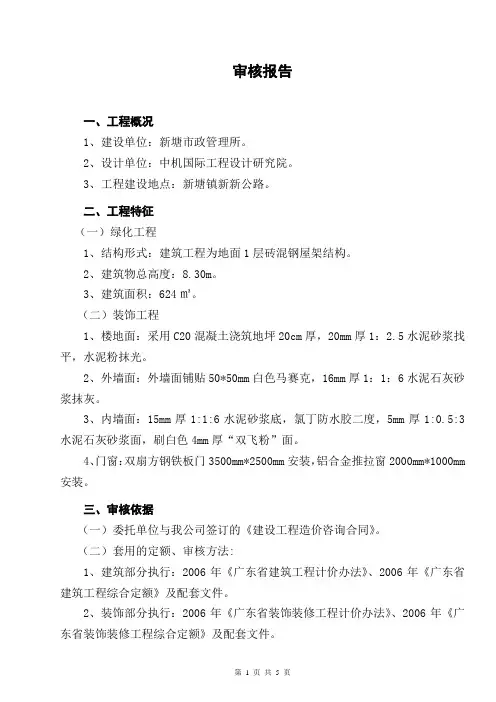 审核报告

一、工程概况

1、建设单位：新塘市政管理所。

2、设计单位：中机国际工程设计研究院。

3、工程建设地点：新塘镇新新公路。

二、工程特征

（一）绿化工程

1、结构形式：建筑工程为地面1层砖混钢屋架结构。

2、建筑物总高度：8.30m。

3、建筑面积：624 ㎡。

（二）装饰工程

1、楼地面：采用C20混凝土浇筑地坪20cm厚，20mm厚1：2.5水泥砂浆找平，水泥粉抹光。

2、外墙面：外墙面铺贴50*50mm白色马赛克，16mm厚1：1：6水泥石灰砂浆抹灰。

3、内墙面：15mm厚1:1:6水泥砂浆底，氯丁防水胶二度，5mm厚1:0.5:3水泥石灰砂浆面，刷白色4mm厚“双飞粉”面。

4、门窗：双扇方钢铁板门3500mm*2500mm安装，铝合金推拉窗2000mm*1000mm安装。

三、审核依据

（一）委托单位与我公司签订的《建设工程造价咨询合同》。

（二）套用的定额、审核方法：

1、建筑部分执行：2006年《广东省建筑工程计价办法》、2006年《广东省建筑工程综合定额》及配套文件。

2、装饰部分执行：2006年《广东省装饰装修工程计价办法》、2006年《广东省装饰装修工程综合定额》及配套文件。

第 1 页 共 5 页